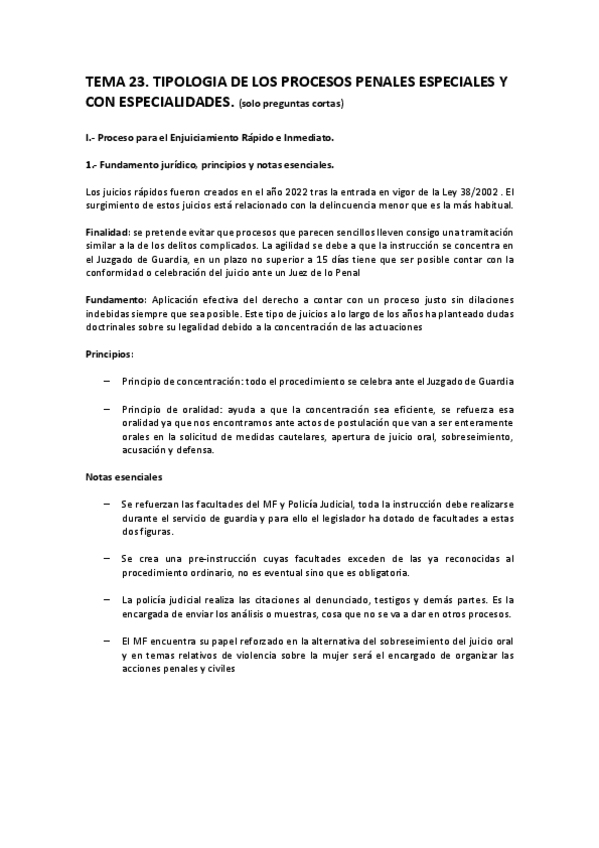 TEMA 23. TIPOLOGIA DE LOS PROCESOS PENALES ESPECIALES Y CON ESPECIALIDADES. (solo preguntas cortas)

I.- Proceso para el Enjuiciamiento Rápido e Inmediato.

1.- Fundamento jurídico, principios y notas esenciales.

Los juicios rápidos fueron creados en el año 2022 tras la entrada en vigor de la Ley 38/2002 . El surgimiento de estos juicios está relacionado con la delincuencia menor que es la más habitual.

Finalidad: se pretende evitar que procesos que parecen sencillos lleven consigo una tramitación similar a la de los delitos complicados. La agilidad se debe a que la instrucción se concentra en el Juzgado de Guardia, en un plazo no superior a 15 días tiene que ser posible contar con la conformidad o celebración del juicio ante un Juez de lo Penal

Fundamento: Aplicación efectiva del derecho a contar con un proceso justo sin dilaciones indebidas siempre que sea posible. Este tipo de juicios a lo largo de los años ha planteado dudas doctrinales sobre su legalidad debido a la concentración de las actuaciones

Principios:

– Principio de concentración: todo el procedimiento se celebra ante el Juzgado de Guardia

– Principio de oralidad: ayuda a que la concentración sea eficiente, se refuerza esa oralidad ya que nos encontramos ante actos de postulación que van a ser enteramente orales en la solicitud de medidas cautelares, apertura de juicio oral, sobreseimiento, acusación y defensa.

Notas esenciales

– Se refuerzan las facultades del MF y Policía Judicial, toda la instrucción debe realizarse durante el servicio de guardia y para ello el legislador ha dotado de facultades a estas dos figuras.

– Se crea una pre-instrucción cuyas facultades exceden de las ya reconocidas al procedimiento ordinario, no es eventual sino que es obligatoria.

– La policía judicial realiza las citaciones al denunciado, testigos y demás partes. Es la encargada de enviar los análisis o muestras, cosa que no se va a dar en otros procesos.

– El MF encuentra su papel reforzado en la alternativa del sobreseimiento del juicio oral y en temas relativos de violencia sobre la mujer será el encargado de organizar las acciones penales y civiles